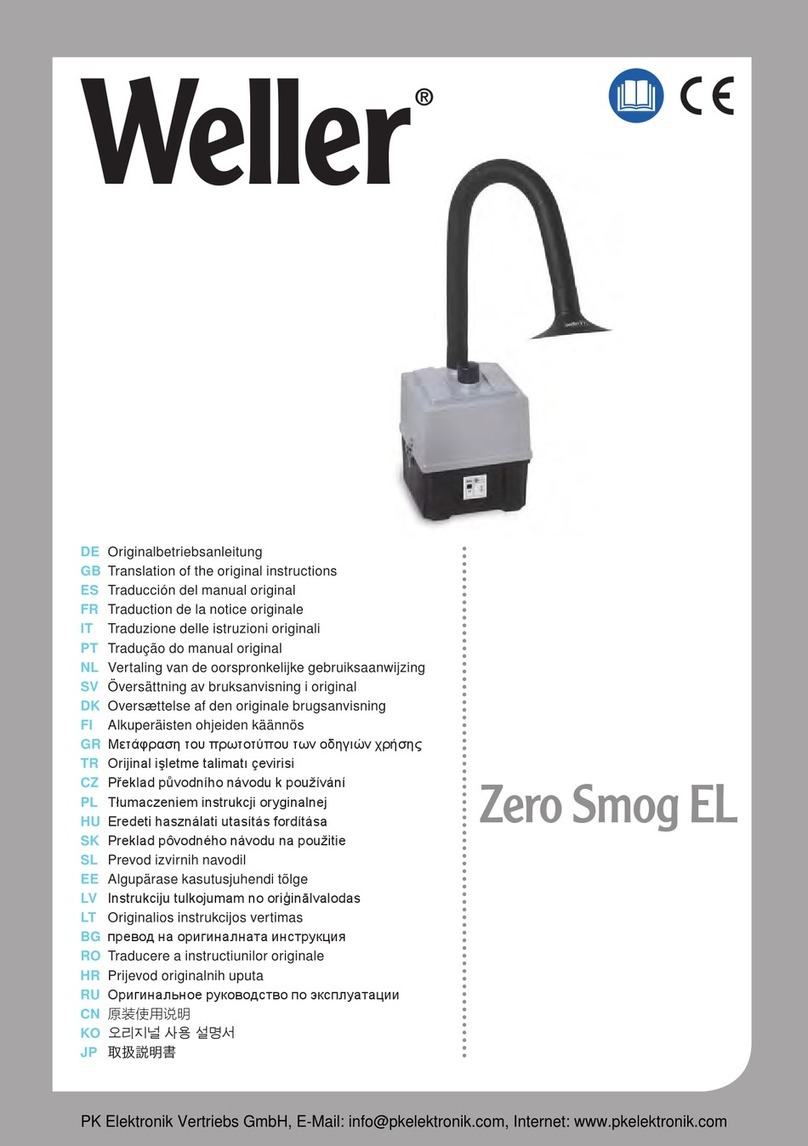 Weller®

CE

DE Originalbetriebsanleitung
GB Translation of the original instructions
ES Traducción del manual original
FR Traduction de la notice originale
IT Traduzione delle istruzioni originali
PT Tradução do manual original
NL Vertaling van de oorspronkelijke gebruiksaanwijzing
SV Översättning av bruksanvisning i original
DK Oversættelse af den originale brugsanvisning
FI Alkuperäisten ohjeiden käännös
GR Μετάφραση του πρωτοτύπου των οδηγιών χρήσης
TR Orijinal işletme talimatı çevirisi
CZ Překlad původního návodu k používání
PL Tłumaczeniem instrukcji oryginalnej
HU Eredeti használati utasítás fordítása
SK Preklad pôvodného návodu na použitie
SL Prevod izvirnih navodil
EE Algupärase kasutusjuhendi tõlge
LV Instrukciju tulkojumam no oriģinālvalodas
LT Originalios instrukcijos vertimas
BG превод на оригиналната инструкция
RO Traducere a instructiunilor originale
HR Prijevod originalnih uputa
RU Оригинальное руководство по эксплуатации
CN 原装使用说明
KO 오리지널 사용 설명서
JP 取扱説明書

Zero Smog EL

PK Elektronik Vertriebs GmbH, E-Mail: info@pkelektronik.com, Internet: www.pkelektronik.com